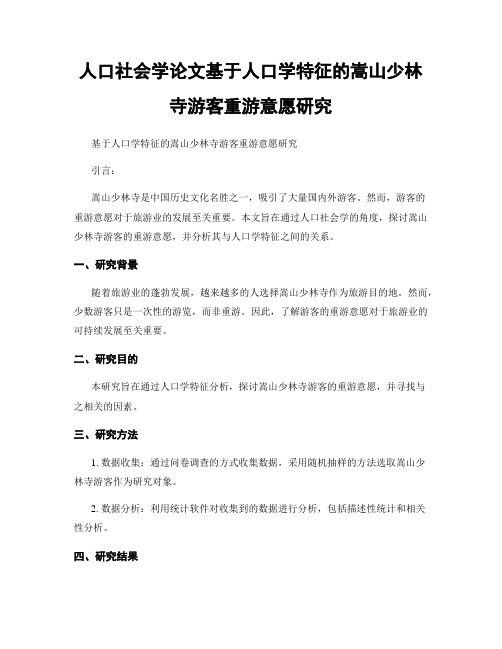 人口社会学论文基于人口学特征的嵩山少林寺游客重游意愿研究

基于人口学特征的嵩山少林寺游客重游意愿研究

引言:

嵩山少林寺是中国历史文化名胜之一，吸引了大量国内外游客。然而，游客的重游意愿对于旅游业的发展至关重要。本文旨在通过人口社会学的角度，探讨嵩山少林寺游客的重游意愿，并分析其与人口学特征之间的关系。

一、研究背景

随着旅游业的蓬勃发展，越来越多的人选择嵩山少林寺作为旅游目的地。然而，少数游客只是一次性的游览，而非重游。因此，了解游客的重游意愿对于旅游业的可持续发展至关重要。

二、研究目的

本研究旨在通过人口学特征分析，探讨嵩山少林寺游客的重游意愿，并寻找与之相关的因素。

三、研究方法

1. 数据收集：通过问卷调查的方式收集数据，采用随机抽样的方法选取嵩山少林寺游客作为研究对象。

2. 数据分析：利用统计软件对收集到的数据进行分析，包括描述性统计和相关性分析。

四、研究结果